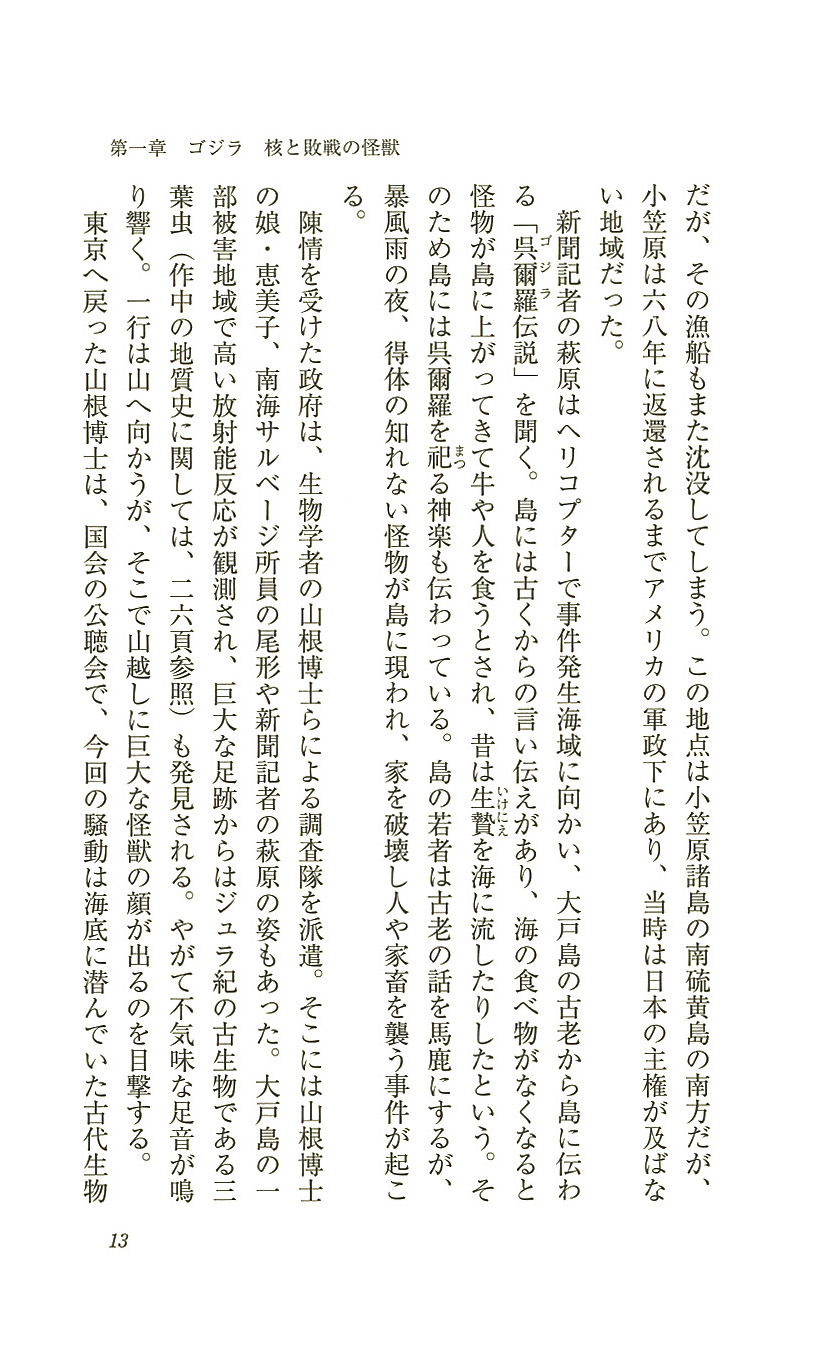 第一章　ゴジラ　核と敗戦の怪獣

だが、その漁船もまた沈没してしまう。この地点は小笠原諸島の南硫黄島の南方だが、小笠原は六八年に返還されるまでアメリカの軍政下にあり、当時は日本の主権が及ばない地域だった。

新聞記者の萩原はヘリコプターで事件発生海域に向かい、大戸島の古老から島に伝わる「呉爾羅(ゴジラ)伝説」を聞く。島には古くからの言い伝えがあり、海の食べ物がなくなると怪物が島に上がってきて牛や人を食うとされ、昔は生贄(いけにえ)を海に流したりしたという。そのため島には呉爾羅を祀(まつ)る神楽も伝わっている。島の若者は古老の話を馬鹿にするが、暴風雨の夜、得体の知れない怪物が島に現われ、家を破壊し人や家畜を襲う事件が起こる。

陳情を受けた政府は、生物学者の山根博士らによる調査隊を派遣。そこには山根博士の娘・恵美子、南海サルベージ所員の尾形や新聞記者の萩原の姿もあった。大戸島の一部被害地域で高い放射能反応が観測され、巨大な足跡からはジュラ紀の古生物である三葉虫（作中の地質史に関しては、二六頁参照）も発見される。やがて不気味な足音が鳴り響く。一行は山へ向かうが、そこで山越しに巨大な怪獣の顔が出るのを目撃する。

東京へ戻った山根博士は、国会の公聴会で、今回の騒動は海底に潜んでいた古代生物

13